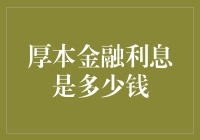 厚本金融利息是多少钱